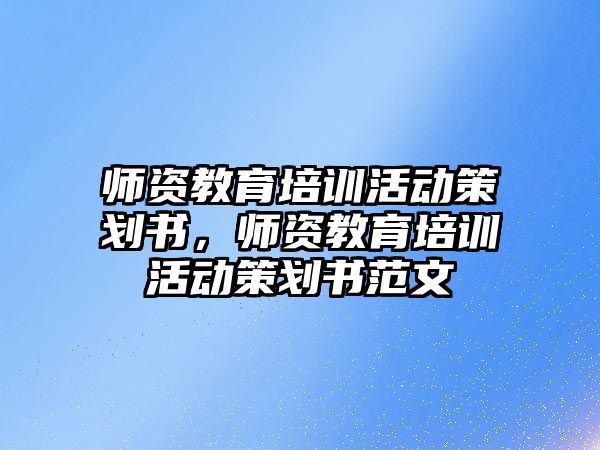 师资教育培训活动策划书，师资教育培训活动策划书范文